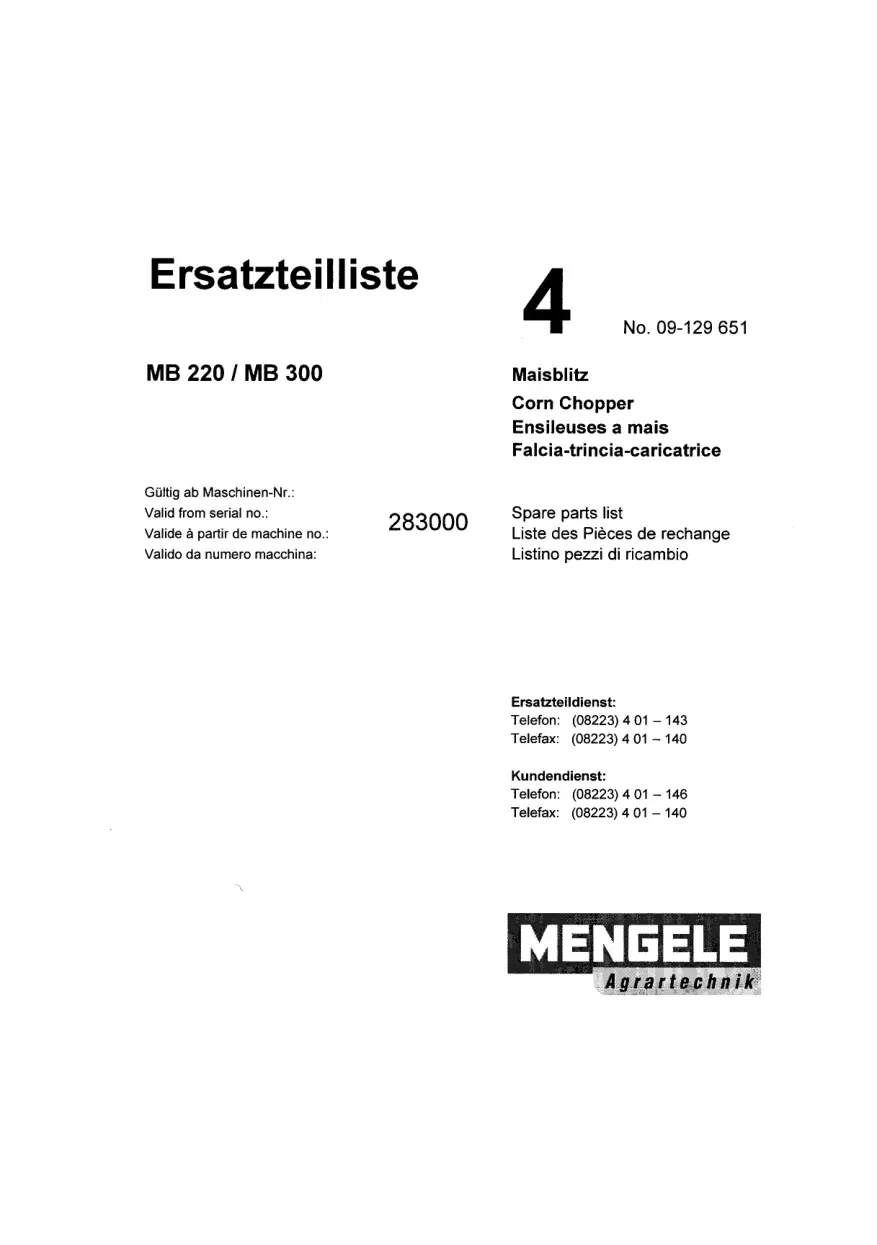 Ersatzteilliste

4

No. 09-129 651

MB 220 / MB 300

Maisblitz
Corn Chopper
Ensileuses a mais
Falcia-trincia-caricatrice

Gültig ab Maschinen-Nr.:
Valid from serial no.:
Valide à partir de machine no.:
Valido da numero macchina:

283000

Spare parts list
Liste des Pièces de rechange
Listino pezzi di ricambio

Ersatzteildienst:
Telefon: (08223) 4 01 – 143
Telefax: (08223) 4 01 – 140

Kundendienst:
Telefon: (08223) 4 01 – 146
Telefax: (08223) 4 01 – 140

MENGELE
Agrartechnik